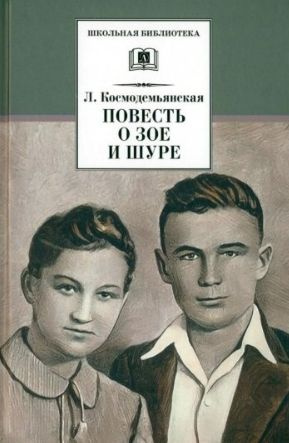 ШКОЛЬНАЯ БИБЛИОТЕКА

Л. Космодемьянская
ПОВЕСТЬ
О ЗОЕ
И ШУРЕ